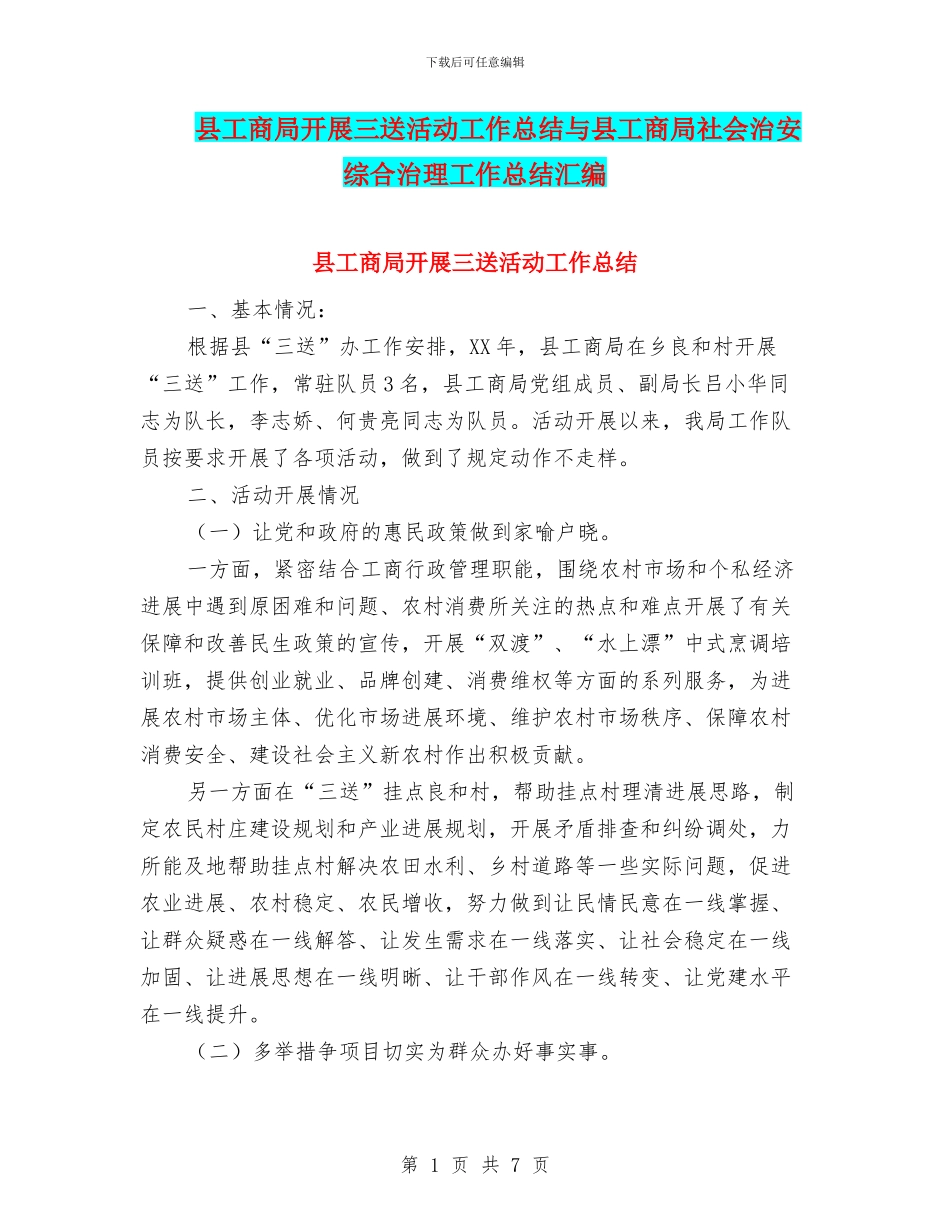 下载后可任意编辑

县工商局开展三送活动工作总结与县工商局社会治安综合治理工作总结汇编

县工商局开展三送活动工作总结

一、基本情况：

根据县“三送”办工作安排，XX年，县工商局在乡良和村开展“三送”工作，常驻队员3名，县工商局党组成员、副局长吕小华同志为队长，李志娇、何贵亮同志为队员。活动开展以来，我局工作队员按要求开展了各项活动，做到了规定动作不走样。

二、活动开展情况

（一）让党和政府的惠民政策做到家喻户晓。

一方面，紧密结合工商行政管理职能，围绕农村市场和个私经济进展中遇到原困难和问题、农村消费所关注的热点和难点开展了有关保障和改善民生政策的宣传，开展“双渡”、“水上漂”中式烹调培训班，提供创业就业、品牌创建、消费维权等方面的系列服务，为进展农村市场主体、优化市场进展环境、维护农村市场秩序、保障农村消费安全、建设社会主义新农村作出积极贡献。

另一方面在“三送”挂点良和村，帮助挂点村理清进展思路，制定农民村庄建设规划和产业进展规划，开展矛盾排查和纠纷调处，力所能及地帮助挂点村解决农田水利、乡村道路等一些实际问题，促进农业进展、农村稳定、农民增收，努力做到让民情民意在一线掌握、让群众疑惑在一线解答、让发生需求在一线落实、让社会稳定在一线加固、让进展思想在一线明晰、让干部作风在一线转变、让党建水平在一线提升。

（二）多举措争项目切实为群众办好事实事。

第 1 页 共 7 页